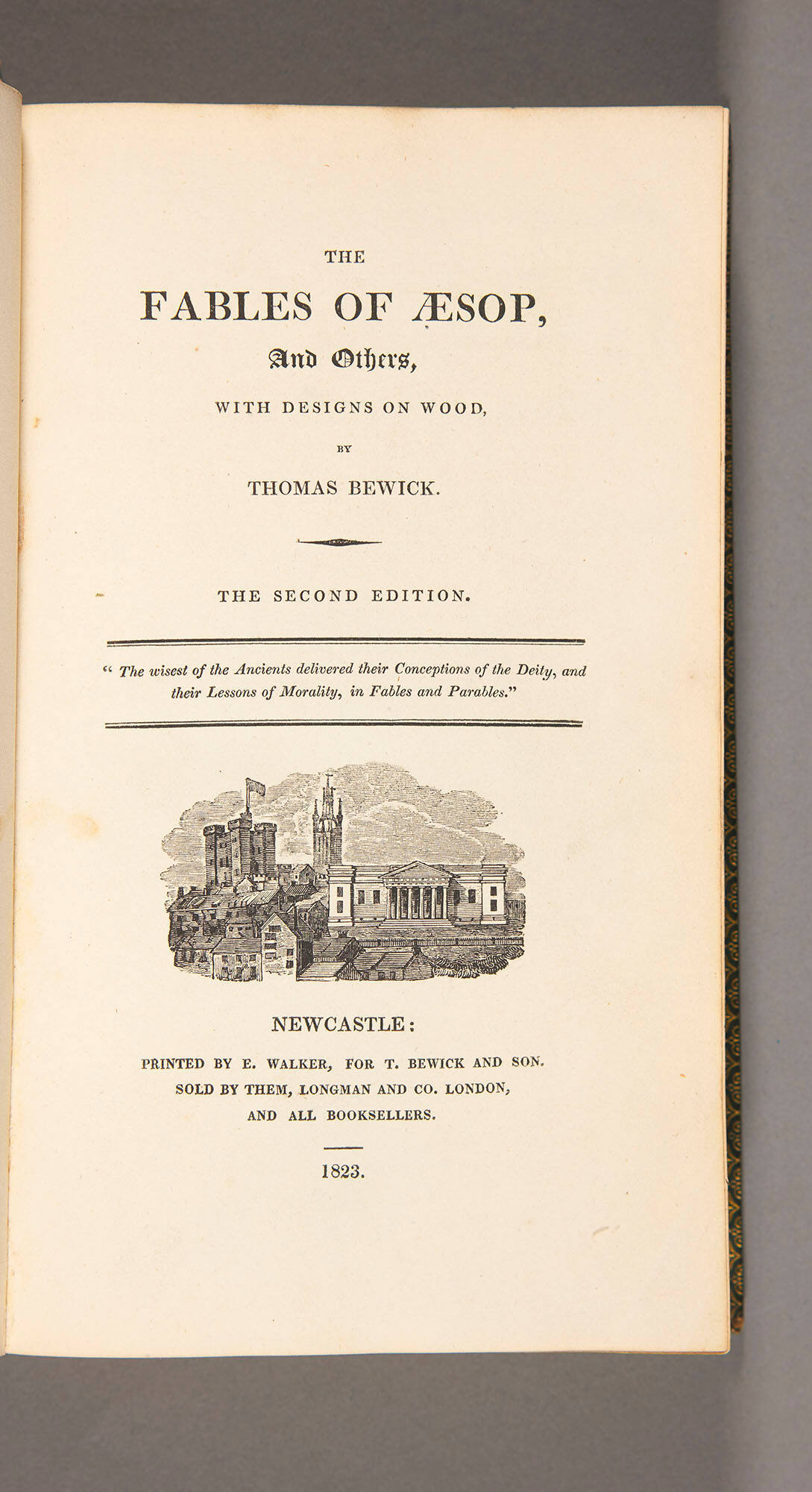 THE

FABLES OF ÆSOP,

And Others,

WITH DESIGNS ON WOOD,

BY

THOMAS BEWICK.

THE SECOND EDITION.

" The wisest of the Ancients delivered their Conceptions of the Deity, and their Lessons of Morality, in Fables and Parables."

NEWCASTLE:

PRINTED BY E. WALKER, FOR T. BEWICK AND SON. SOLD BY THEM, LONGMAN AND CO. LONDON, AND ALL BOOKSELLERS.

1823.